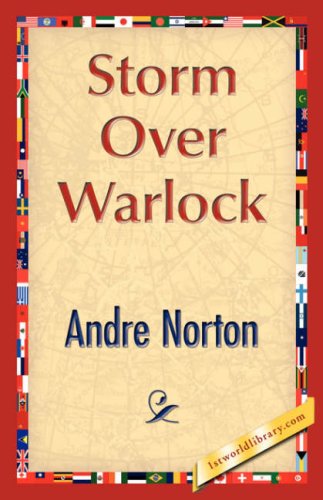 Storm Over Warlock

Andre Norton

1stworldlibrary.com